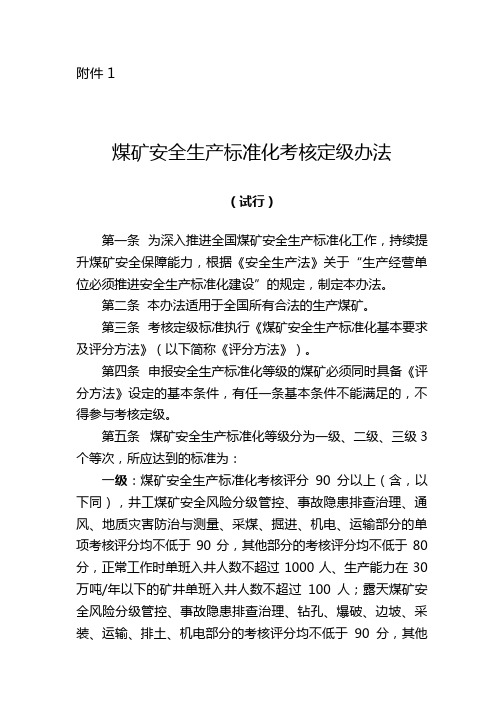 附件 1

煤矿安全生产标准化考核定级办法

（试行）

第一条　为深入推进全国煤矿安全生产标准化工作，持续提升煤矿安全保障能力，根据《安全生产法》关于“生产经营单位必须推进安全生产标准化建设”的规定，制定本办法。

第二条　本办法适用于全国所有合法的生产煤矿。

第三条　考核定级标准执行《煤矿安全生产标准化基本要求及评分方法》（以下简称《评分方法》）。

第四条　申报安全生产标准化等级的煤矿必须同时具备《评分方法》设定的基本条件，有任一条基本条件不能满足的，不得参与考核定级。

第五条　煤矿安全生产标准化等级分为一级、二级、三级 3 个等次，所应达到的标准为：

一级：煤矿安全生产标准化考核评分 90 分以上（含，以下同），井工煤矿安全风险分级管控、事故隐患排查治理、通风、地质灾害防治与测量、采煤、掘进、机电、运输部分的单项考核评分均不低于 90 分，其他部分的考核评分均不低于 80 分，正常工作时单班入井人数不超过 1000 人、生产能力在 30 万吨/年以下的矿井单班入井人数不超过 100 人；露天煤矿安全风险分级管控、事故隐患排查治理、钻孔、爆破、边坡、采装、运输、排土、机电部分的考核评分均不低于 90 分，其他